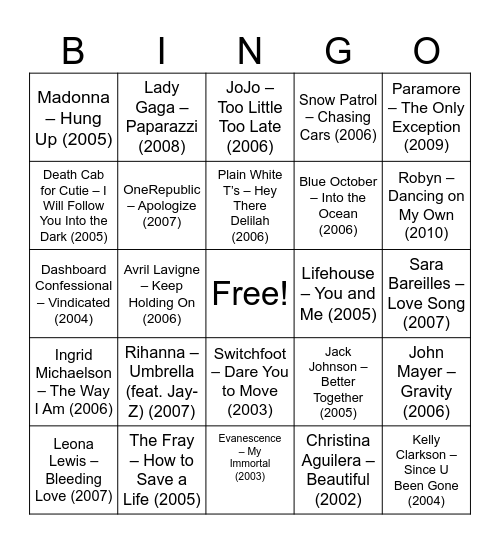 | B | I | N | G | O |
|---|---|---|---|---|
| Madonna – Hung Up (2005) | Lady Gaga – Paparazzi (2008) | JoJo – Too Little Too Late (2006) | Snow Patrol – Chasing Cars (2006) | Paramore – The Only Exception (2009) |
| Death Cab for Cutie – I Will Follow You Into the Dark (2005) | OneRepublic – Apologize (2007) | Plain White T's – Hey There Delilah (2006) | Blue October – Into the Ocean (2006) | Robyn – Dancing on My Own (2010) |
| Dashboard Confessional – Vindicated (2004) | Avril Lavigne – Keep Holding On (2006) | Free! | Lifehouse – You and Me (2005) | Sara Bareilles – Love Song (2007) |
| Ingrid Michaelson – The Way I Am (2006) | Rihanna – Umbrella (feat. Jay-Z) (2007) | Switchfoot – Dare You to Move (2003) | Jack Johnson – Better Together (2005) | John Mayer – Gravity (2006) |
| Leona Lewis – Bleeding Love (2007) | The Fray – How to Save a Life (2005) | Evanescence – My Immortal (2003) | Christina Aguilera – Beautiful (2002) | Kelly Clarkson – Since U Been Gone (2004) |